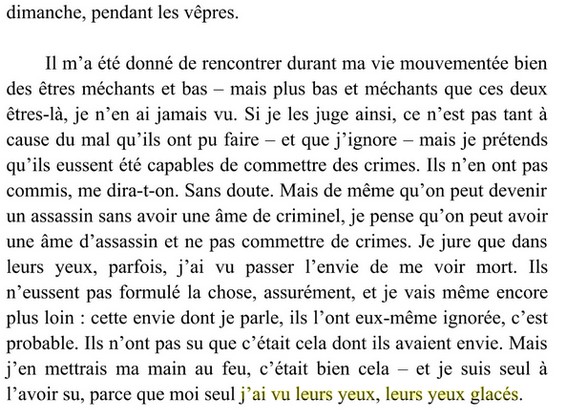 dimanche, pendant les vêpres.

Il m'a été donné de rencontrer durant ma vie mouvementée bien des êtres méchants et bas – mais plus bas et méchants que ces deux êtres-là, je n'en ai jamais vu. Si je les juge ainsi, ce n'est pas tant à cause du mal qu'ils ont pu faire – et que j'ignore – mais je prétends qu'ils eussent été capables de commettre des crimes. Ils n'en ont pas commis, me dira-t-on. Sans doute. Mais de même qu'on peut devenir un assassin sans avoir une âme de criminel, je pense qu'on peut avoir une âme d'assassin et ne pas commettre de crimes. Je jure que dans leurs yeux, parfois, j'ai vu passer l'envie de me voir mort. Ils n'eussent pas formulé la chose, assurément, et je vais même encore plus loin : cette envie dont je parle, ils l'ont eux-même ignorée, c'est probable. Ils n'ont pas su que c'était cela dont ils avaient envie. Mais j'en mettrais ma main au feu, c'était bien cela – et je suis seul à l'avoir su, parce que moi seul j'ai vu leurs yeux, leurs yeux glacés.